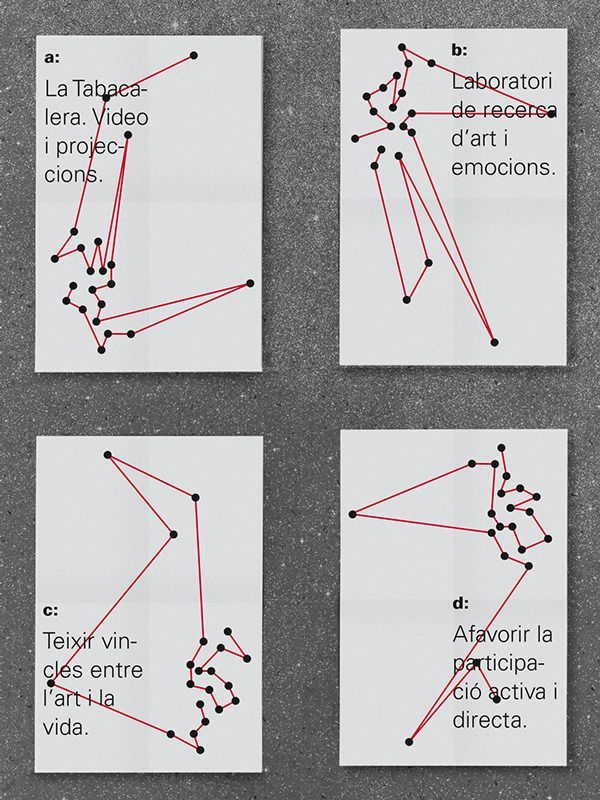 a:

La Tabacalera. Video i projeccions.

b:

Laboratori de recerca d'art i emocions.

c:

Teixir vincles entre l'art i la vida.

d:

Afavorir la participació activa i directa.